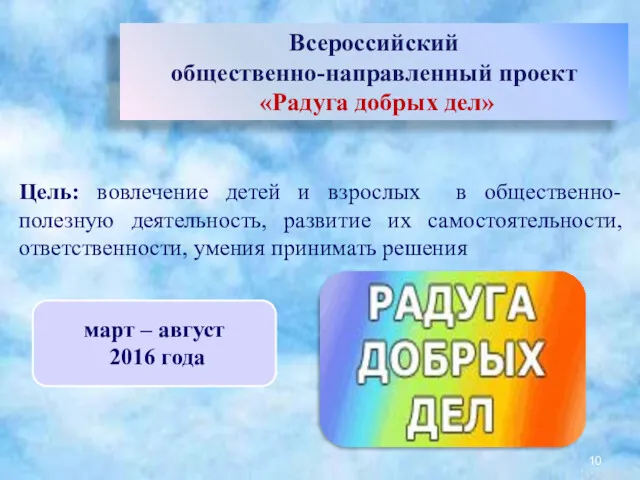 Всероссийский
общественно-направленный проект
«Радуга добрых дел»

Цель: вовлечение детей и взрослых в общественно-полезную деятельность, развитие их самостоятельности, ответственности, умения принимать решения

март – август
2016 года

РАДУГА
ДОБРЫХ
ДЕЛ

10